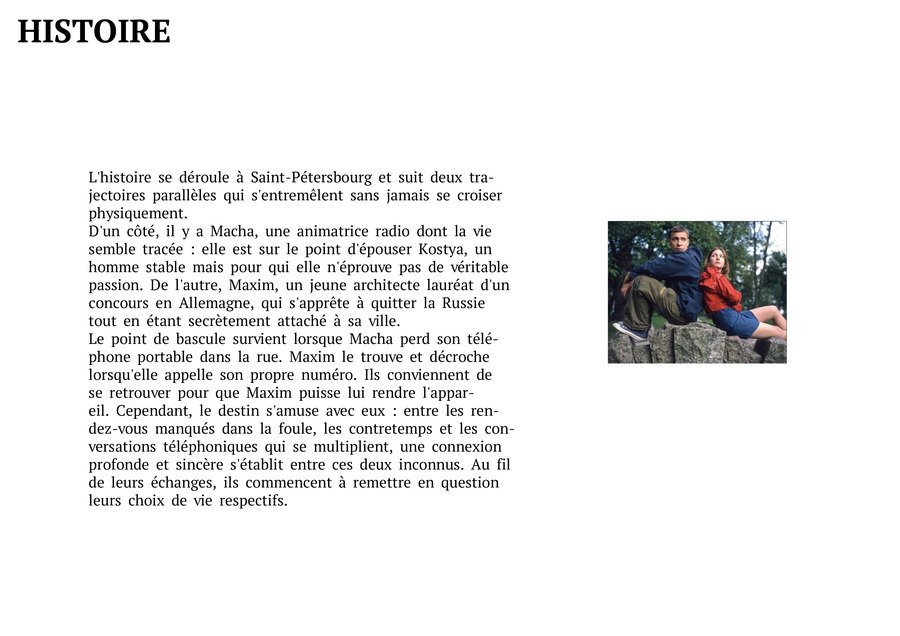 HISTOIRE

L'histoire se déroule à Saint-Pétersbourg et suit deux trajectoires parallèles qui s'entremêlent sans jamais se croiser physiquement.

D'un côté, il y a Macha, une animatrice radio dont la vie semble tracée : elle est sur le point d'épouser Kostya, un homme stable mais pour qui elle n'éprouve pas de véritable passion. De l'autre, Maxim, un jeune architecte lauréat d'un concours en Allemagne, qui s'apprête à quitter la Russie tout en étant secrètement attaché à sa ville.

Le point de bascule survient lorsque Macha perd son téléphone portable dans la rue. Maxim le trouve et décroche lorsqu'elle appelle son propre numéro. Ils conviennent de se retrouver pour que Maxim puisse lui rendre l'appareil. Cependant, le destin s'amuse avec eux : entre les rendez-vous manqués dans la foule, les contretemps et les conversations téléphoniques qui se multiplient, une connexion profonde et sincère s'établit entre ces deux inconnus. Au fil de leurs échanges, ils commencent à remettre en question leurs choix de vie respectifs.